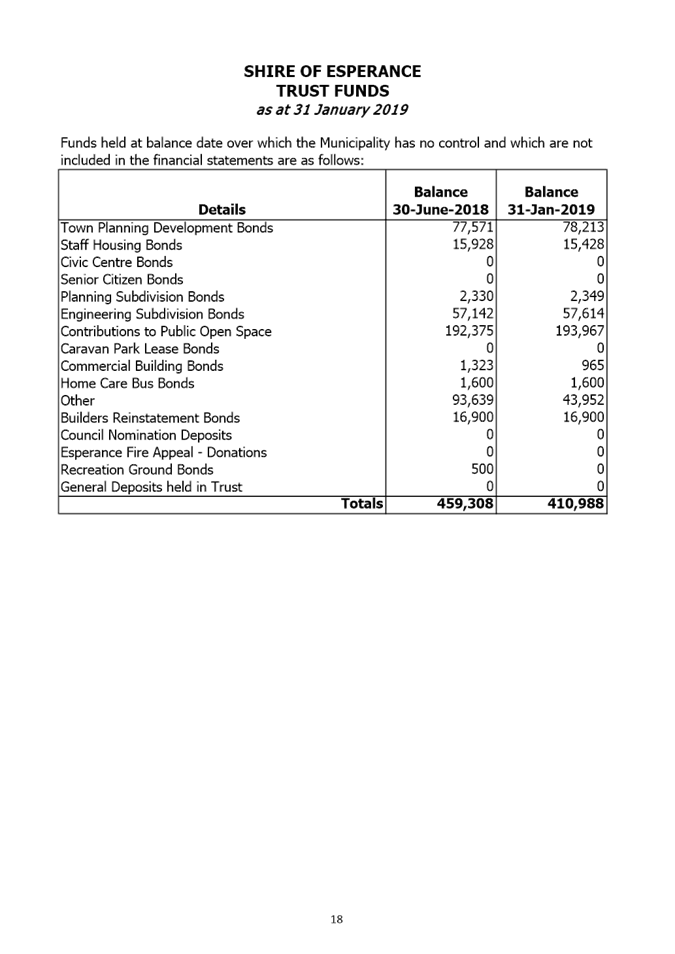 SHIRE OF ESPERANCE
TRUST FUNDS
as at 31 January 2019

Funds held at balance date over which the Municipality has no control and which are not included in the financial statements are as follows:

| Details | Balance 30-June-2018 | Balance 31-Jan-2019 |
|---|---|---|
| Town Planning Development Bonds | 77,571 | 78,213 |
| Staff Housing Bonds | 15,928 | 15,428 |
| Civic Centre Bonds | 0 | 0 |
| Senior Citizen Bonds | 0 | 0 |
| Planning Subdivision Bonds | 2,330 | 2,349 |
| Engineering Subdivision Bonds | 57,142 | 57,614 |
| Contributions to Public Open Space | 192,375 | 193,967 |
| Caravan Park Lease Bonds | 0 | 0 |
| Commercial Building Bonds | 1,323 | 965 |
| Home Care Bus Bonds | 1,600 | 1,600 |
| Other | 93,639 | 43,952 |
| Builders Reinstatement Bonds | 16,900 | 16,900 |
| Council Nomination Deposits | 0 | 0 |
| Esperance Fire Appeal - Donations | 0 | 0 |
| Recreation Ground Bonds | 500 | 0 |
| General Deposits held in Trust | 0 | 0 |
| Totals | 459,308 | 410,988 |

18